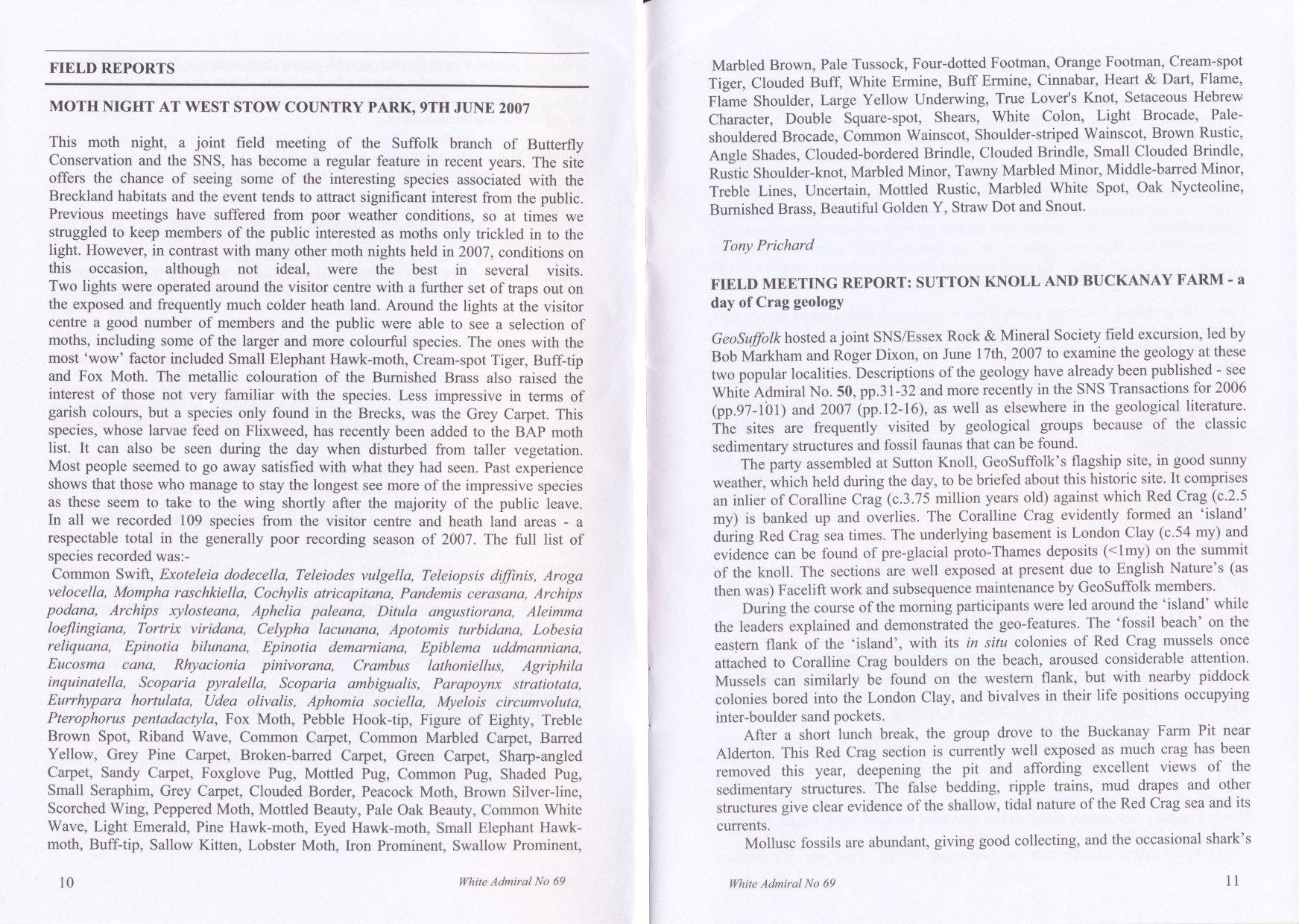 FIELD REPORTS

MOTH NIGHT AT WEST STOW COUNTRY PARK, 9TH JUNE 2007

This moth night, a joint field meeting of the Suffolk branch of Butterfly Conservation and the SNS, has become a regular feature in recent years. The site offers the chance of seeing some of the interesting species associated with the Breckland habitats and the event tends to attract significant interest from the public. Previous meetings have suffered from poor weather conditions, so at times we struggled to keep members of the public interested as moths only trickled in to the light. However, in contrast with many other moth nights held in 2007, conditions on this occasion, although not ideal, were the best in several visits. Two lights were operated around the visitor centre with a further set of traps out on the exposed and frequently much colder heath land. Around the lights at the visitor centre a good number of members and the public were able to see a selection of moths, including some of the larger and more colourful species. The ones with the most 'wow' factor included Small Elephant Hawk-moth, Cream-spot Tiger, Buff-tip and Fox Moth. The metallic colouration of the Burnished Brass also raised the interest of those not very familiar with the species. Less impressive in terms of garish colours, but a species only found in the Brecks, was the Grey Carpet. This species, whose larvae feed on Flixweed, has recently been added to the BAP moth list. It can also be seen during the day when disturbed from taller vegetation. Most people seemed to go away satisfied with what they had seen. Past experience shows that those who manage to stay the longest see more of the impressive species as these seem to take to the wing shortly after the majority of the public leave. In all we recorded 109 species from the visitor centre and heath land areas - a respectable total in the generally poor recording season of 2007. The full list of species recorded was:-
Common Swift, Exoteleia dodecella, Teleiodes vulgella, Teleiopsis diffinis, Aroga velocella, Mompha raschkiella, Cochylis atricapitana, Pandemis cerasana, Archips podana, Archips xylosteana, Aphelia paleana, Ditula angustiorana, Aleimma loeflingiana, Tortrix viridana, Celypha lacunana, Apotomis turbidana, Lobesia reliquana, Epinotia bilunana, Epinotia demarniana, Epiblema uddmanniana, Eucosma cana, Rhyacionia pinivorana, Crambus lathoniellus, Agriphila inquinatella, Scoparia pyralella, Scoparia ambigualis, Parapoynx stratiotata, Eurrhypara hortulata, Udea olivalis, Aphomia sociella, Myelois circumvoluta, Pterophorus pentadactyla, Fox Moth, Pebble Hook-tip, Figure of Eighty, Treble Brown Spot, Riband Wave, Common Carpet, Common Marbled Carpet, Barred Yellow, Grey Pine Carpet, Broken-barred Carpet, Green Carpet, Sharp-angled Carpet, Sandy Carpet, Foxglove Pug, Mottled Pug, Common Pug, Shaded Pug, Small Seraphim, Grey Carpet, Clouded Border, Peacock Moth, Brown Silver-line, Scorched Wing, Peppered Moth, Mottled Beauty, Pale Oak Beauty, Common White Wave, Light Emerald, Pine Hawk-moth, Eyed Hawk-moth, Small Elephant Hawk-moth, Buff-tip, Sallow Kitten, Lobster Moth, Iron Prominent, Swallow Prominent,

10 White Admiral No 69

Marbled Brown, Pale Tussock, Four-dotted Footman, Orange Footman, Cream-spot Tiger, Clouded Buff, White Ermine, Buff Ermine, Cinnabar, Heart & Dart, Flame, Flame Shoulder, Large Yellow Underwing, True Lover's Knot, Setaceous Hebrew Character, Double Square-spot, Shears, White Colon, Light Brocade, Pale-shouldered Brocade, Common Wainscot, Shoulder-striped Wainscot, Brown Rustic, Angle Shades, Clouded-bordered Brindle, Clouded Brindle, Small Clouded Brindle, Rustic Shoulder-knot, Marbled Minor, Tawny Marbled Minor, Middle-barred Minor, Treble Lines, Uncertain, Mottled Rustic, Marbled White Spot, Oak Nycteoline, Burnished Brass, Beautiful Golden Y, Straw Dot and Snout.

Tony Prichard

FIELD MEETING REPORT: SUTTON KNOLL AND BUCKANAY FARM - a day of Crag geology

GeoSuffolk hosted a joint SNS/Essex Rock & Mineral Society field excursion, led by Bob Markham and Roger Dixon, on June 17th, 2007 to examine the geology at these two popular localities. Descriptions of the geology have already been published - see White Admiral No. 50, pp.31-32 and more recently in the SNS Transactions for 2006 (pp.97-101) and 2007 (pp.12-16), as well as elsewhere in the geological literature. The sites are frequently visited by geological groups because of the classic sedimentary structures and fossil faunas that can be found.
The party assembled at Sutton Knoll, GeoSuffolk's flagship site, in good sunny weather, which held during the day, to be briefed about this historic site. It comprises an inlier of Coralline Crag (c.3.75 million years old) against which Red Crag (c.2.5 my) is banked up and overlies. The Coralline Crag evidently formed an 'island' during Red Crag sea times. The underlying basement is London Clay (c.54 my) and evidence can be found of pre-glacial proto-Thames deposits (<1my) on the summit of the knoll. The sections are well exposed at present due to English Nature's (as then was) Facelift work and subsequence maintenance by GeoSuffolk members.
During the course of the morning participants were led around the 'island' while the leaders explained and demonstrated the geo-features. The 'fossil beach' on the eastern flank of the 'island', with its in situ colonies of Red Crag mussels once attached to Coralline Crag boulders on the beach, aroused considerable attention. Mussels can similarly be found on the western flank, but with nearby piddock colonies bored into the London Clay, and bivalves in their life positions occupying inter-boulder sand pockets.
After a short lunch break, the group drove to the Buckanay Farm Pit near Alderton. This Red Crag section is currently well exposed as much crag has been removed this year, deepening the pit and affording excellent views of the sedimentary structures. The false bedding, ripple trains, mud drapes and other structures give clear evidence of the shallow, tidal nature of the Red Crag sea and its currents.
Mollusc fossils are abundant, giving good collecting, and the occasional shark's

White Admiral No 69 11